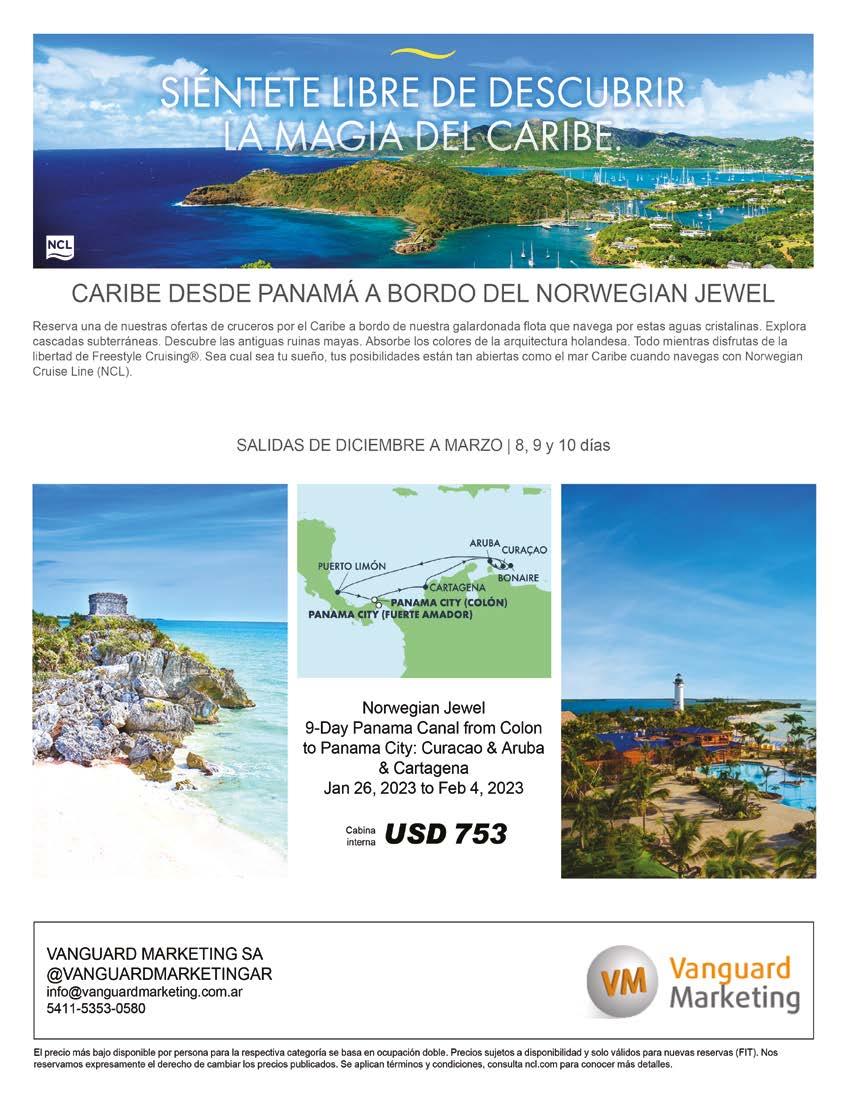 SIÉNTETE LIBRE DE DESCUBRIR LA MAGIA DEL CARIBE.

NCL

CARIBE DESDE PANAMÁ A BORDO DEL NORWEGIAN JEWEL

Reserva una de nuestras ofertas de cruceros por el Caribe a bordo de nuestra galardonada flota que navega por estas aguas cristalinas. Explora cascadas subterráneas. Descubre las antiguas ruinas mayas. Absorbe los colores de la arquitectura holandesa. Todo mientras disfrutas de la libertad de Freestyle Cruising®. Sea cual sea tu sueño, tus posibilidades están tan abiertas como el mar Caribe cuando navegas con Norwegian Cruise Line (NCL).

SALIDAS DE DICIEMBRE A MARZO | 8, 9 y 10 días

PUERTO LIMÓN
ARUBA
CURAÇAO
BONAIRE
CARTAGENA
PANAMA CITY (COLÓN)
PANAMA CITY (FUERTE AMADOR)

Norwegian Jewel
9-Day Panama Canal from Colon to Panama City: Curacao & Aruba & Cartagena
Jan 26, 2023 to Feb 4, 2023

Cabina interna USD 753

VANGUARD MARKETING SA
@VANGUARDMARKETINGAR
info@vanguardmarketing.com.ar
5411-5353-0580

VM Vanguard Marketing

El precio más bajo disponible por persona para la respectiva categoría se basa en ocupación doble. Precios sujetos a disponibilidad y solo válidos para nuevas reservas (FIT). Nos reservamos expresamente el derecho de cambiar los precios publicados. Se aplican términos y condiciones, consulta ncl.com para conocer más detalles.